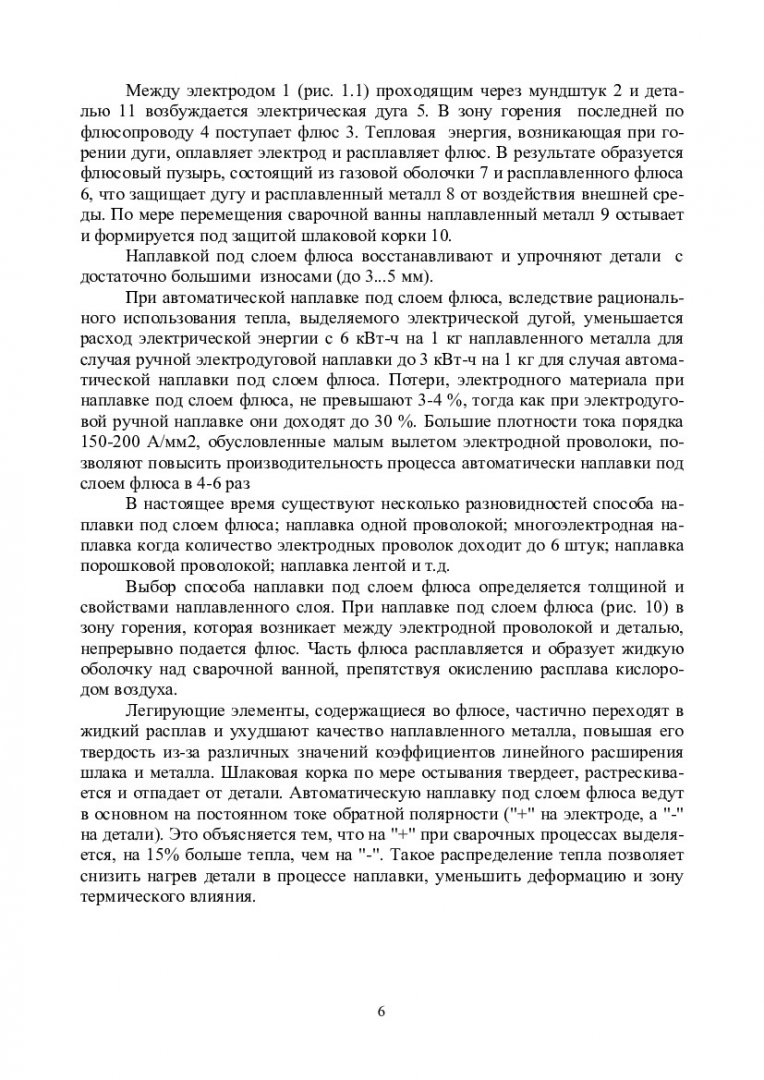 Между электродом 1 (рис. 1.1) проходящим через мундштук 2 и деталью 11 возбуждается электрическая дуга 5. В зону горения последней по флюсопроводу 4 поступает флюс 3. Тепловая энергия, возникающая при горении дуги, оплавляет электрод и расплавляет флюс. В результате образуется флюсовый пузырь, состоящий из газовой оболочки 7 и расплавленного флюса 6, что защищает дугу и расплавленный металл 8 от воздействия внешней среды. По мере перемещения сварочной ванны наплавленный металл 9 остывает и формируется под защитой шлаковой корки 10.

Наплавкой под слоем флюса восстанавливают и упрочняют детали с достаточно большими износами (до 3...5 мм).

При автоматической наплавке под слоем флюса, вследствие рационального использования тепла, выделяемого электрической дугой, уменьшается расход электрической энергии с 6 кВт-ч на 1 кг наплавленного металла для случая ручной электродуговой наплавки до 3 кВт-ч на 1 кг для случая автоматической наплавки под слоем флюса. Потери, электродного материала при наплавке под слоем флюса, не превышают 3-4 %, тогда как при электродуговой ручной наплавке они доходят до 30 %. Большие плотности тока порядка 150-200 А/мм2, обусловленные малым вылетом электродной проволоки, позволяют повысить производительность процесса автоматически наплавки под слоем флюса в 4-6 раз

В настоящее время существуют несколько разновидностей способа наплавки под слоем флюса; наплавка одной проволокой; многоэлектродная наплавка когда количество электродных проволок доходит до 6 штук; наплавка порошковой проволокой; наплавка лентой и т.д.

Выбор способа наплавки под слоем флюса определяется толщиной и свойствами наплавленного слоя. При наплавке под слоем флюса (рис. 10) в зону горения, которая возникает между электродной проволокой и деталью, непрерывно подается флюс. Часть флюса расплавляется и образует жидкую оболочку над сварочной ванной, препятствуя окислению расплава кислородом воздуха.

Легирующие элементы, содержащиеся во флюсе, частично переходят в жидкий расплав и ухудшают качество наплавленного металла, повышая его твердость из-за различных значений коэффициентов линейного расширения шлака и металла. Шлаковая корка по мере остывания твердеет, растрескивается и отпадает от детали. Автоматическую наплавку под слоем флюса ведут в основном на постоянном токе обратной полярности ("+" на электроде, а "-" на детали). Это объясняется тем, что на "+" при сварочных процессах выделяется, на 15% больше тепла, чем на "-". Такое распределение тепла позволяет снизить нагрев детали в процессе наплавки, уменьшить деформацию и зону термического влияния.

6